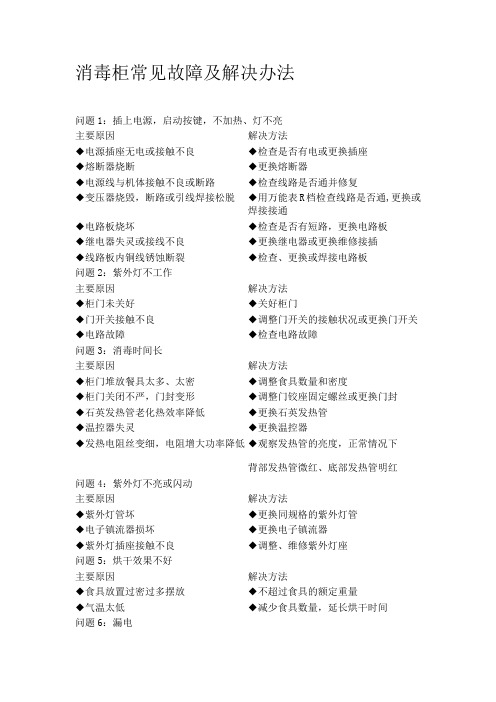 消毒柜常见故障及解决办法

问题 1：插上电源，启动按键，不加热、灯不亮

| 主要原因 | 解决方法 |
|---|---|
| ◆电源插座无电或接触不良 | ◆检查是否有电或更换插座 |
| ◆熔断器烧断 | ◆更换熔断器 |
| ◆电源线与机体接触不良或断路 | ◆检查线路是否通并修复 |
| ◆变压器烧毁，断路或引线焊接松脱 | ◆用万能表 R 档检查线路是否通，更换或焊接接通 |
| ◆电路板烧坏 | ◆检查是否有短路，更换电路板 |
| ◆继电器失灵或接线不良 | ◆更换继电器或更换维修接插 |
| ◆线路板内铜线锈蚀断裂 | ◆检查、更换或焊接电路板 |

问题 2：紫外灯不工作

| 主要原因 | 解决方法 |
|---|---|
| ◆柜门未关好 | ◆关好柜门 |
| ◆门开关接触不良 | ◆调整门开关的接触状况或更换门开关 |
| ◆电路故障 | ◆检查电路故障 |

问题 3：消毒时间长

| 主要原因 | 解决方法 |
|---|---|
| ◆柜门堆放餐具太多、太密 | ◆调整食具数量和密度 |
| ◆柜门关闭不严，门封变形 | ◆调整门铰座固定螺丝或更换门封 |
| ◆石英发热管老化热效率降低 | ◆更换石英发热管 |
| ◆温控器失灵 | ◆更换温控器 |
| ◆发热电阻丝变细，电阻增大功率降低 | ◆观察发热管的亮度，正常情况下背部发热管微红、底部发热管明红 |

问题 4：紫外灯不亮或闪动

| 主要原因 | 解决方法 |
|---|---|
| ◆紫外灯管坏 | ◆更换同规格的紫外灯管 |
| ◆电子镇流器损坏 | ◆更换电子镇流器 |
| ◆紫外灯插座接触不良 | ◆调整、维修紫外灯座 |

问题 5：烘干效果不好

| 主要原因 | 解决方法 |
|---|---|
| ◆食具放置过密过多摆放 | ◆不超过食具的额定重量 |
| ◆气温太低 | ◆减少食具数量，延长烘干时间 |

问题 6：漏电